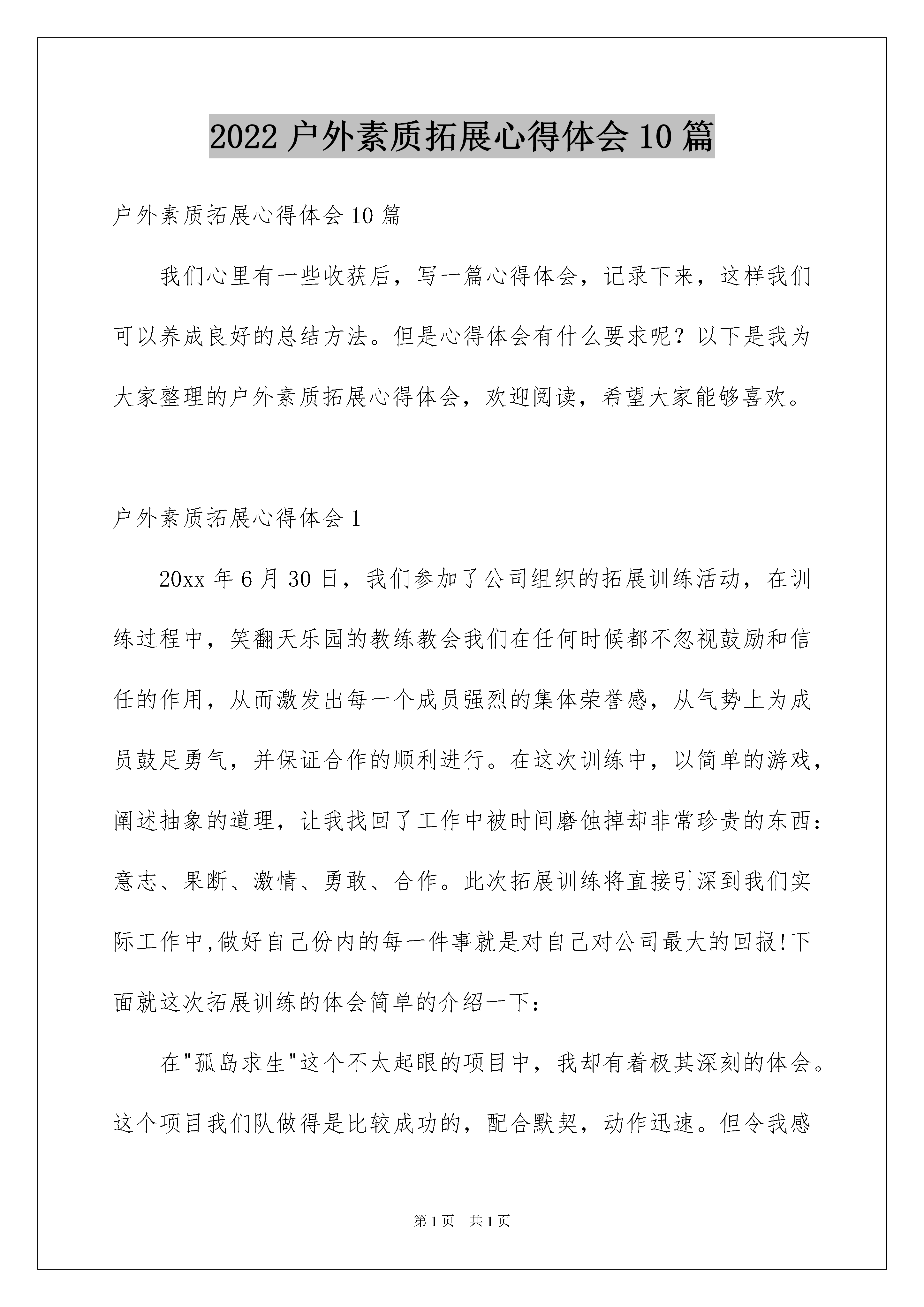 2022 户外素质拓展心得体会 10 篇

户外素质拓展心得体会 10 篇

我们心里有一些收获后，写一篇心得体会，记录下来，这样我们可以养成良好的总结方法。但是心得体会有什么要求呢？以下是我为大家整理的户外素质拓展心得体会，欢迎阅读，希望大家能够喜欢。

户外素质拓展心得体会 1

20xx 年 6 月 30 日，我们参加了公司组织的拓展训练活动，在训练过程中，笑翻天乐园的教练教会我们在任何时候都不忽视鼓励和信任的作用，从而激发出每一个成员强烈的集体荣誉感，从气势上为成员鼓足勇气，并保证合作的顺利进行。在这次训练中，以简单的游戏，阐述抽象的道理，让我找回了工作中被时间磨蚀掉却非常珍贵的东西：意志、果断、激情、勇敢、合作。此次拓展训练将直接引深到我们实际工作中,做好自己份内的每一件事就是对自己对公司最大的回报!下面就这次拓展训练的体会简单的介绍一下：

在"孤岛求生"这个不太起眼的项目中，我却有着极其深刻的体会。这个项目我们队做得是比较成功的，配合默契，动作迅速。但令我感

第 1 页　共 1 页